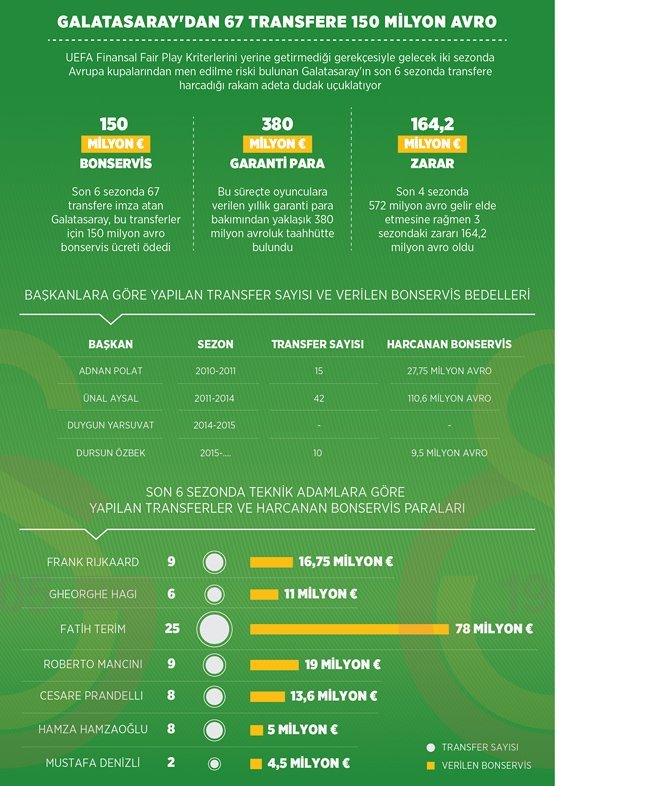 GALATASARAY'DAN 67 TRANSFERE 150 MİLYON AVRO

UEFA Finansal Fair Play Kriterlerini yerine getirmediği gerekçesiyle gelecek iki sezonda Avrupa kupalarından men edilme riski bulunan Galatasaray'ın son 6 sezonda transfere harcadığı rakam adeta dudak uçuklatıyor

150
MİLYON €
BONSERVİS

Son 6 sezonda 67 transfere imza atan Galatasaray, bu transferler için 150 milyon avro bonservis ücreti ödedi

380
MİLYON €
GARANTİ PARA

Bu süreçte oyunculara verilen yıllık garanti para bakımından yaklaşık 380 milyon avroluk taahhütte bulundu

164,2
MİLYON €
ZARAR

Son 4 sezonda 572 milyon avro gelir elde etmesine rağmen 3 sezondaki zararı 164,2 milyon avro oldu

BAŞKANLARA GÖRE YAPILAN TRANSFER SAYISI VE VERİLEN BONSERVİS BEDELLERİ

| BAŞKAN | SEZON | TRANSFER SAYISI | HARCANAN BONSERVİS |
|---|---|---|---|
| ADNAN POLAT | 2010-2011 | 15 | 27,75 MİLYON AVRO |
| ÜNAL AYSAL | 2011-2014 | 42 | 110,6 MİLYON AVRO |
| DUYGUN YARSUVAT | 2014-2015 | - | - |
| DURSUN ÖZBEK | 2015-.... | 10 | 9,5 MİLYON AVRO |

SON 6 SEZONDA TEKNİK ADAMLARA GÖRE YAPILAN TRANSFERLER VE HARCANAN BONSERVİS PARALARI

FRANK RIJKAARD 9 16,75 MİLYON €
GHEORGHE HAGI 6 11 MİLYON €
FATİH TERİM 25 78 MİLYON €
ROBERTO MANCINI 9 19 MİLYON €
CESARE PRANDELLI 8 13,6 MİLYON €
HAMZA HAMZAOĞLU 8 5 MİLYON €
MUSTAFA DENİZLİ 2 4,5 MİLYON €

TRANSFER SAYISI
VERİLEN BONSERVİS